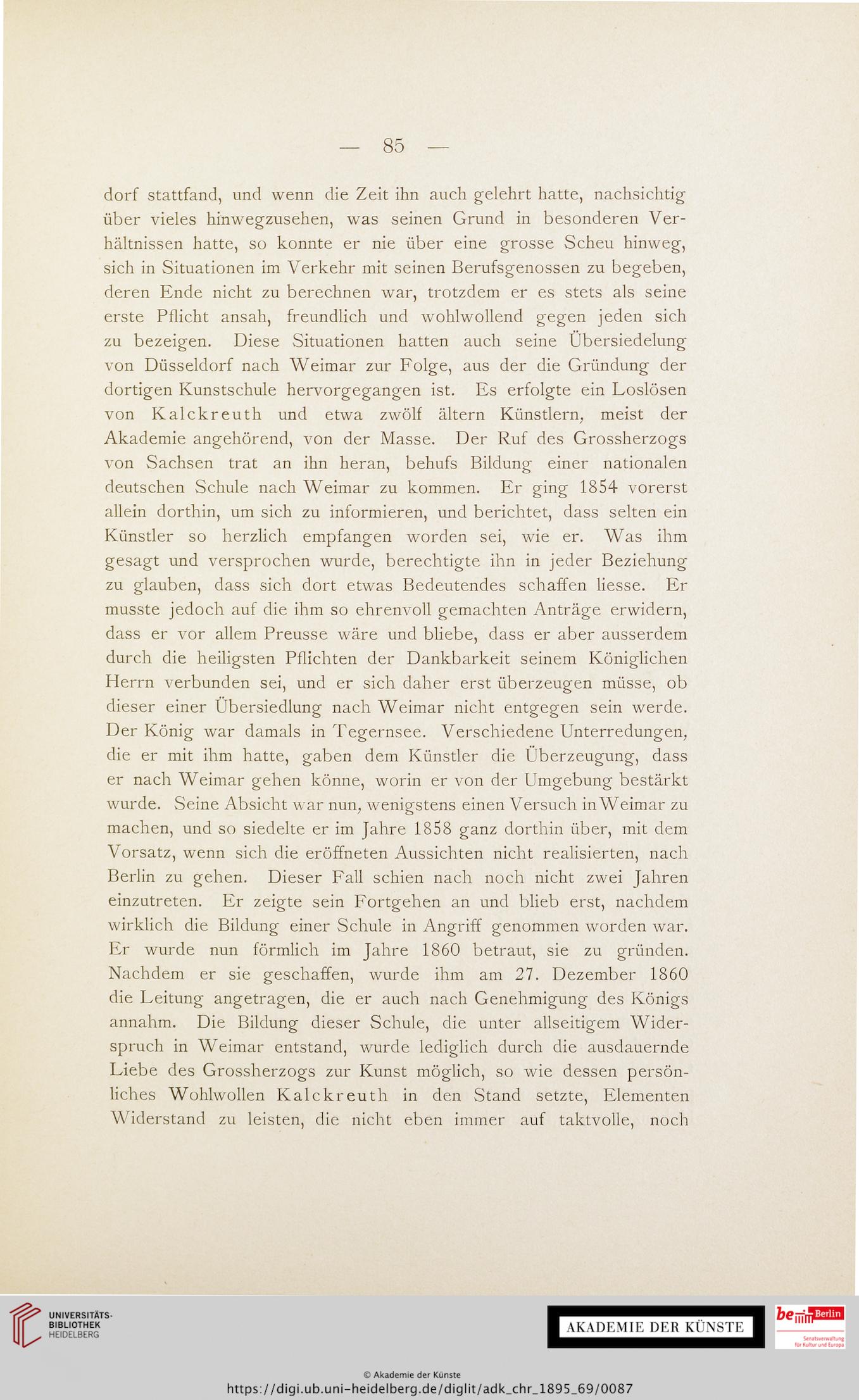 — 85 —

dorf stattfand, und wenn die Zeit ihn auch gelehrt hatte, nachsichtig über vieles hinwegzusehen, was seinen Grund in besonderen Verhältnissen hatte, so konnte er nie über eine grosse Scheu hinweg, sich in Situationen im Verkehr mit seinen Berufsgenossen zu begeben, deren Ende nicht zu berechnen war, trotzdem er es stets als seine erste Pflicht ansah, freundlich und wohlwollend gegen jeden sich zu bezeigen. Diese Situationen hatten auch seine Übersiedelung von Düsseldorf nach Weimar zur Folge, aus der die Gründung der dortigen Kunstschule hervorgegangen ist. Es erfolgte ein Loslösen von Kalckreuth und etwa zwölf ältern Künstlern, meist der Akademie angehörend, von der Masse. Der Ruf des Grossherzogs von Sachsen trat an ihn heran, behufs Bildung einer nationalen deutschen Schule nach Weimar zu kommen. Er ging 1854 vorerst allein dorthin, um sich zu informieren, und berichtet, dass selten ein Künstler so herzlich empfangen worden sei, wie er. Was ihm gesagt und versprochen wurde, berechtigte ihn in jeder Beziehung zu glauben, dass sich dort etwas Bedeutendes schaffen liesse. Er musste jedoch auf die ihm so ehrenvoll gemachten Anträge erwidern, dass er vor allem Preusse wäre und bliebe, dass er aber ausserdem durch die heiligsten Pflichten der Dankbarkeit seinem Königlichen Herrn verbunden sei, und er sich daher erst überzeugen müsse, ob dieser einer Übersiedlung nach Weimar nicht entgegen sein werde. Der König war damals in Tegernsee. Verschiedene Unterredungen, die er mit ihm hatte, gaben dem Künstler die Überzeugung, dass er nach Weimar gehen könne, worin er von der Umgebung bestärkt wurde. Seine Absicht war nun, wenigstens einen Versuch in Weimar zu machen, und so siedelte er im Jahre 1858 ganz dorthin über, mit dem Vorsatz, wenn sich die eröffneten Aussichten nicht realisierten, nach Berlin zu gehen. Dieser Fall schien nach noch nicht zwei Jahren einzutreten. Er zeigte sein Fortgehen an und blieb erst, nachdem wirklich die Bildung einer Schule in Angriff genommen worden war. Er wurde nun förmlich im Jahre 1860 betraut, sie zu gründen. Nachdem er sie geschaffen, wurde ihm am 27. Dezember 1860 die Leitung angetragen, die er auch nach Genehmigung des Königs annahm. Die Bildung dieser Schule, die unter allseitigem Widerspruch in Weimar entstand, wurde lediglich durch die ausdauernde Liebe des Grossherzogs zur Kunst möglich, so wie dessen persönliches Wohlwollen Kalckreuth in den Stand setzte, Elementen Widerstand zu leisten, die nicht eben immer auf taktvolle, noch

UNIVERSITÄTS-BIBLIOTHEK HEIDELBERG

AKADEMIE DER KÜNSTE

be Berlin Senatsverwaltung für Kultur und Europa

© Akademie der Künste
https://digi.ub.uni-heidelberg.de/diglit/adk_chr_1895_69/0087